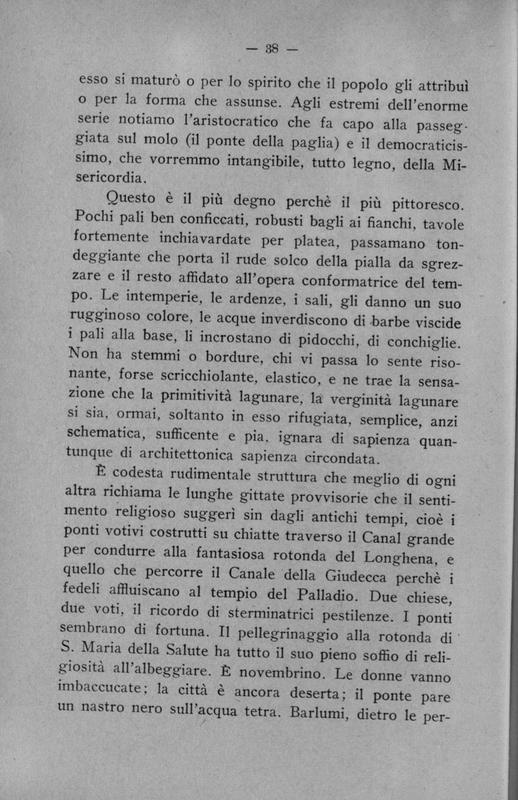 — 38 —

esso si maturò o per lo spirito che il popolo gli attribuì o per la forma che assunse. Agli estremi dell'enorme serie notiamo l'aristocratico che fa capo alla passeggiata sul molo (il ponte della paglia) e il democraticissimo, che vorremmo intangibile, tutto legno, della Misericordia.

Questo è il più degno perchè il più pittoresco. Pochi pali ben conficcati, robusti bagli ai fianchi, tavole fortemente inchiavardate per platea, passamano tondeggiante che porta il rude solco della pialla da sgrezzare e il resto affidato all'opera conformatrice del tempo. Le intemperie, le ardenze, i sali, gli danno un suo rugginoso colore, le acque inverdiscono di barbe viscide i pali alla base, li incrostano di pidocchi, di conchiglie. Non ha stemmi o bordure, chi vi passa lo sente risonante, forse scricchiolante, elastico, e ne trae la sensazione che la primitività lagunare, la verginità lagunare si sia, ormai, soltanto in esso rifugiata, semplice, anzi schematica, sufficente e pia, ignara di sapienza quantunque di architettonica sapienza circondata.

È codesta rudimentale struttura che meglio di ogni altra richiama le lunghe gittate provvisorie che il sentimento religioso suggerì sin dagli antichi tempi, cioè i ponti votivi costrutti su chiatte traverso il Canal grande per condurre alla fantasiosa rotonda del Longhena, e quello che percorre il Canale della Giudecca perchè i fedeli affluiscano al tempio del Palladio. Due chiese, due voti, il ricordo di sterminatrici pestilenze. I ponti sembrano di fortuna. Il pellegrinaggio alla rotonda di S. Maria della Salute ha tutto il suo pieno soffio di religiosità all'albeggiare. È novembrino. Le donne vanno imbaccucate; la città è ancora deserta; il ponte pare un nastro nero sull'acqua tetra. Barlumi, dietro le per-